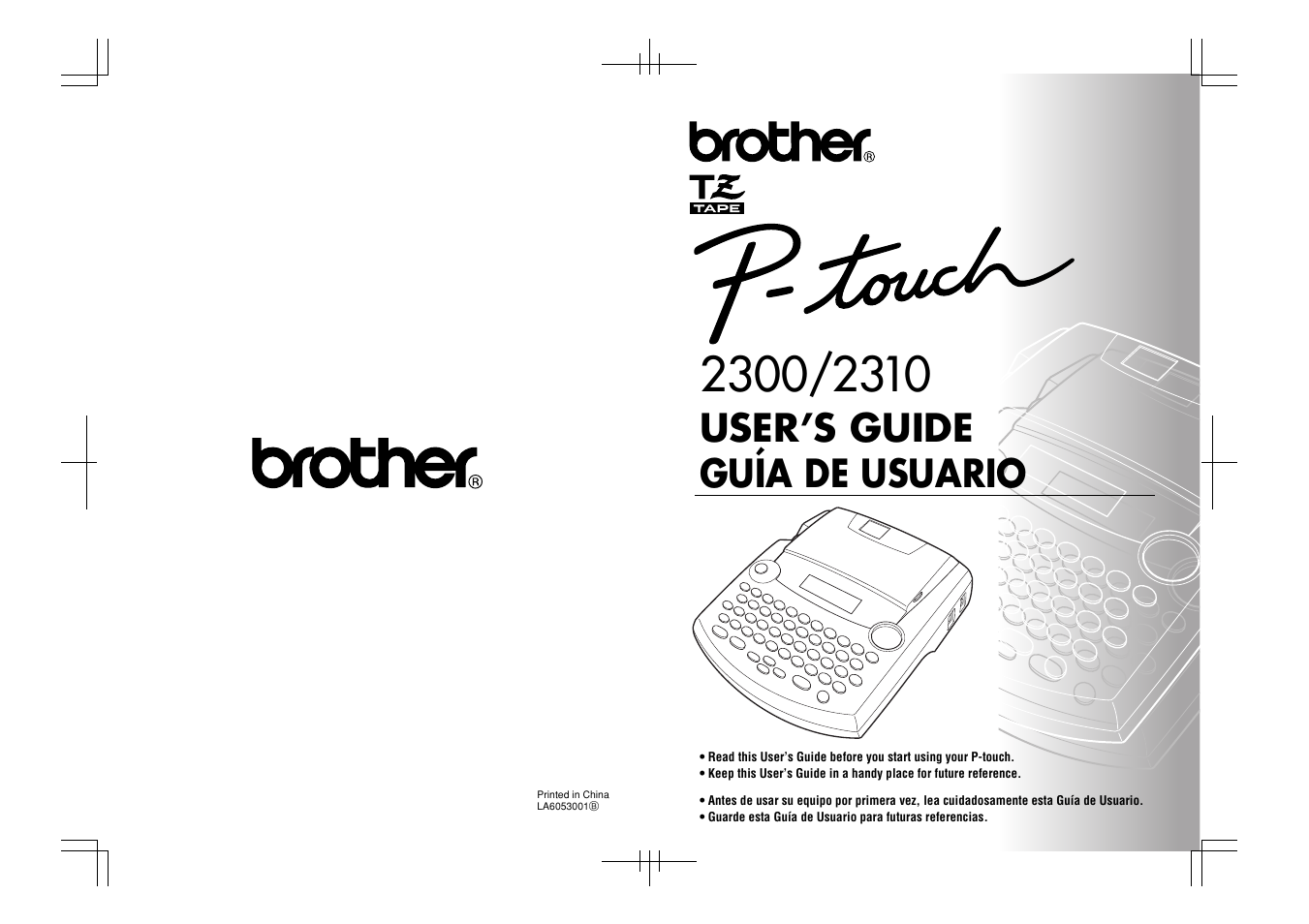 brother®

Printed in China
LA6053001Ⓑ

brother®

TZ
TAPE

P-touch

2300/2310

USER'S GUIDE
GUÍA DE USUARIO

• Read this User's Guide before you start using your P-touch.
• Keep this User's Guide in a handy place for future reference.

• Antes de usar su equipo por primera vez, lea cuidadosamente esta Guía de Usuario.
• Guarde esta Guía de Usuario para futuras referencias.